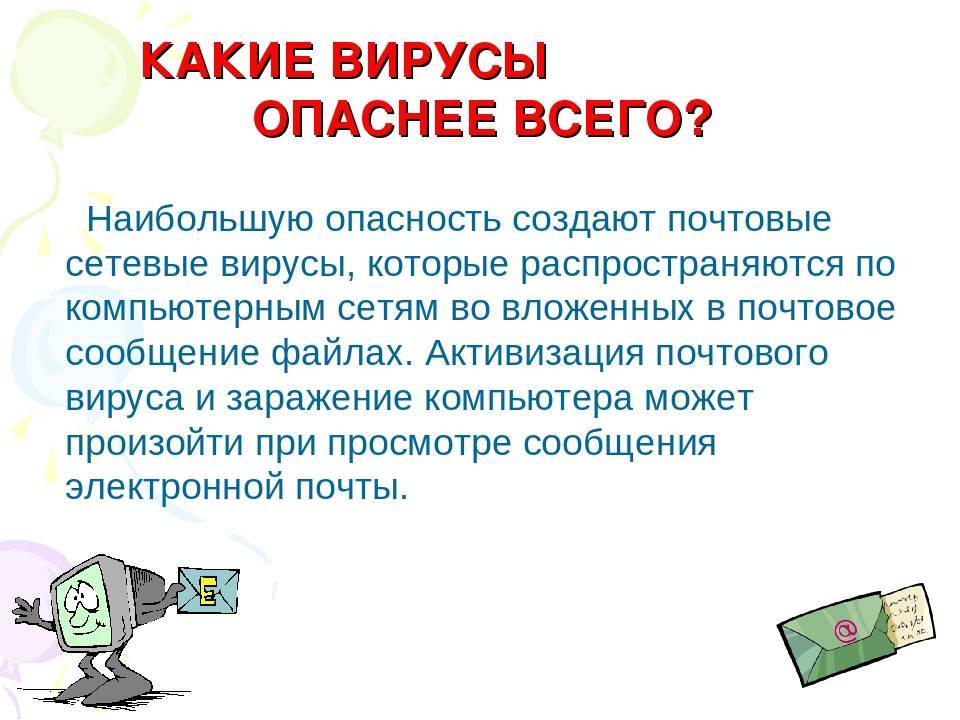 КАКИЕ ВИРУСЫ ОПАСНЕЕ ВСЕГО?

Наибольшую опасность создают почтовые сетевые вирусы, которые распространяются по компьютерным сетям во вложенных в почтовое сообщение файлах. Активизация почтового вируса и заражение компьютера может произойти при просмотре сообщения электронной почты.

E

@